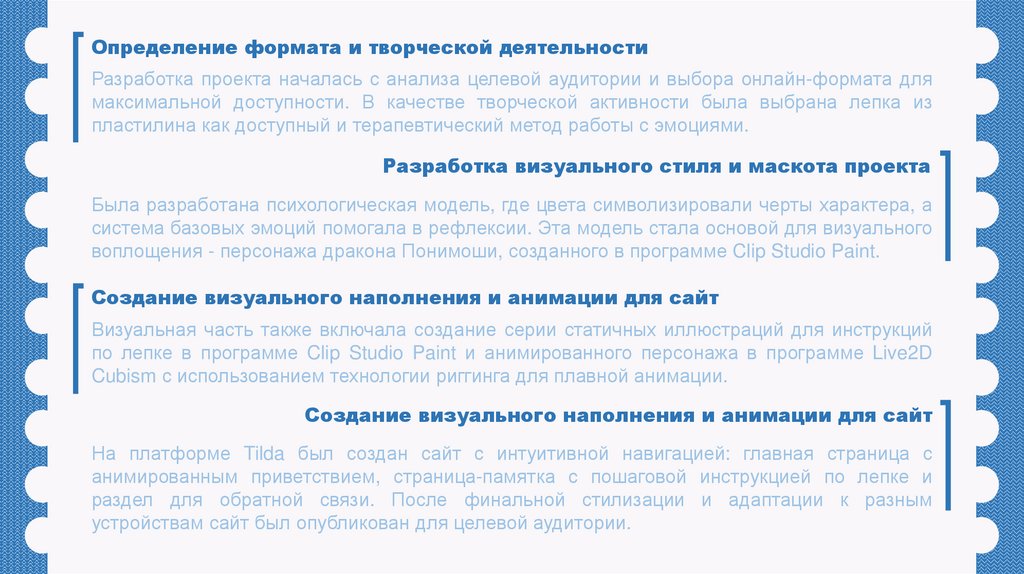 Определение формата и творческой деятельности

Разработка проекта началась с анализа целевой аудитории и выбора онлайн-формата для максимальной доступности. В качестве творческой активности была выбрана лепка из пластилина как доступный и терапевтический метод работы с эмоциями.

Разработка визуального стиля и маскота проекта

Была разработана психологическая модель, где цвета символизировали черты характера, а система базовых эмоций помогала в рефлексии. Эта модель стала основой для визуального воплощения - персонажа дракона Понимоши, созданного в программе Clip Studio Paint.

Создание визуального наполнения и анимации для сайт

Визуальная часть также включала создание серии статичных иллюстраций для инструкций по лепке в программе Clip Studio Paint и анимированного персонажа в программе Live2D Cubism с использованием технологии риггинга для плавной анимации.

Создание визуального наполнения и анимации для сайт

На платформе Tilda был создан сайт с интуитивной навигацией: главная страница с анимированным приветствием, страница-памятка с пошаговой инструкцией по лепке и раздел для обратной связи. После финальной стилизации и адаптации к разным устройствам сайт был опубликован для целевой аудитории.